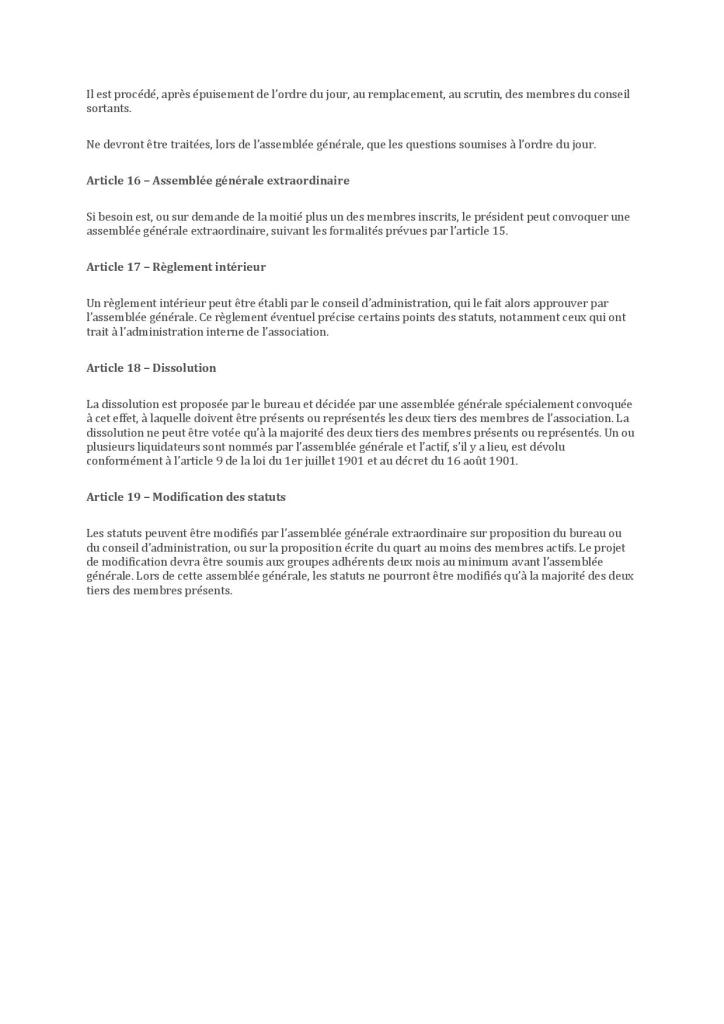 Il est procédé, après épuisement de l'ordre du jour, au remplacement, au scrutin, des membres du conseil sortants.

Ne devront être traitées, lors de l'assemblée générale, que les questions soumises à l'ordre du jour.

Article 16 – Assemblée générale extraordinaire

Si besoin est, ou sur demande de la moitié plus un des membres inscrits, le président peut convoquer une assemblée générale extraordinaire, suivant les formalités prévues par l'article 15.

Article 17 – Règlement intérieur

Un règlement intérieur peut être établi par le conseil d'administration, qui le fait alors approuver par l'assemblée générale. Ce règlement éventuel précise certains points des statuts, notamment ceux qui ont trait à l'administration interne de l'association.

Article 18 – Dissolution

La dissolution est proposée par le bureau et décidée par une assemblée générale spécialement convoquée à cet effet, à laquelle doivent être présents ou représentés les deux tiers des membres de l'association. La dissolution ne peut être votée qu'à la majorité des deux tiers des membres présents ou représentés. Un ou plusieurs liquidateurs sont nommés par l'assemblée générale et l'actif, s'il y a lieu, est dévolu conformément à l'article 9 de la loi du 1er juillet 1901 et au décret du 16 août 1901.

Article 19 – Modification des statuts

Les statuts peuvent être modifiés par l'assemblée générale extraordinaire sur proposition du bureau ou du conseil d'administration, ou sur la proposition écrite du quart au moins des membres actifs. Le projet de modification devra être soumis aux groupes adhérents deux mois au minimum avant l'assemblée générale. Lors de cette assemblée générale, les statuts ne pourront être modifiés qu'à la majorité des deux tiers des membres présents.